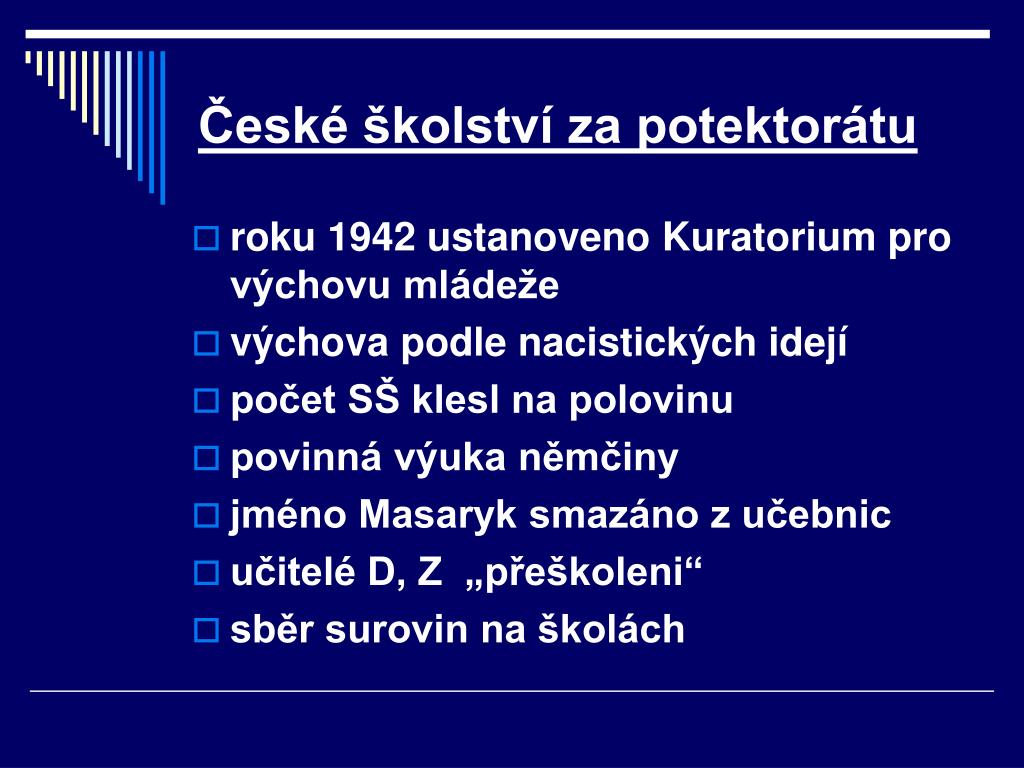 České školství za potektorátu

roku 1942 ustanoveno Kuratorium pro výchovu mládeže

výchova podle nacistických idejí

počet SŠ klesl na polovinu

povinná výuka němčiny

jméno Masaryk smazáno z učebnic

učitelé D, Z „přeškoleni“

sběr surovin na školách